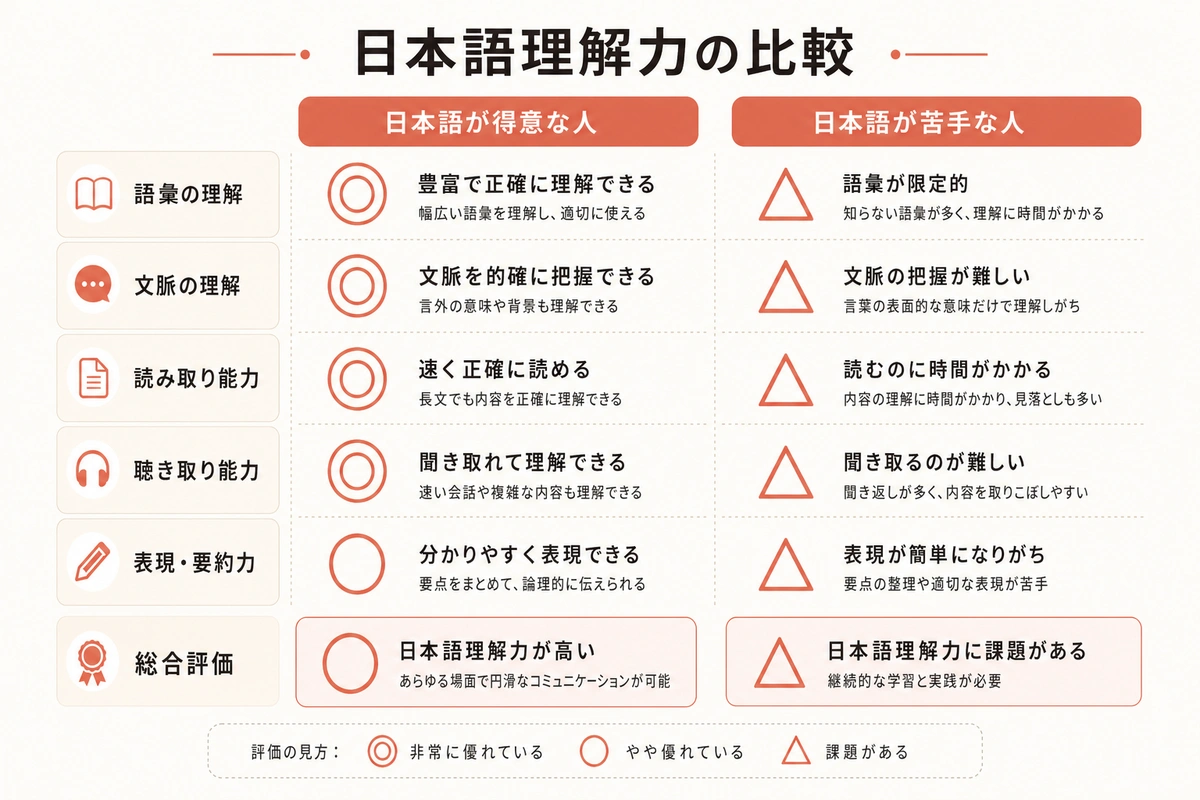 日本語理解力の比較

| | 日本語が得意な人 | 日本語が苦手な人 |
|---|---|---|
| 語彙の理解 | ◎ 豊富で正確に理解できる 幅広い語彙を理解し、適切に使える | △ 語彙が限定的 知らない語彙が多く、理解に時間がかかる |
| 文脈の理解 | ◎ 文脈を的確に把握できる 言外の意味や背景も理解できる | △ 文脈の把握が難しい 言葉の表面的な意味だけで理解しがち |
| 読み取り能力 | ◎ 速く正確に読める 長文でも内容を正確に理解できる | △ 読むのに時間がかかる 内容の理解に時間がかかり、見落としも多い |
| 聴き取り能力 | ◎ 聞き取れて理解できる 速い会話や複雑な内容も理解できる | △ 聞き取るのが難しい 聞き返しが多く、内容を取りこぼしやすい |
| 表現・要約力 | ○ 分かりやすく表現できる 要点をまとめて、論理的に伝えられる | △ 表現が簡単になりがち 要点の整理や適切な表現が苦手 |
| 総合評価 | ○ 日本語理解力が高い あらゆる場面で円滑なコミュニケーションが可能 | △ 日本語理解力に課題がある 継続的な学習と実践が必要 |

評価の見方： ◎ 非常に優れている ○ やや優れている △ 課題がある